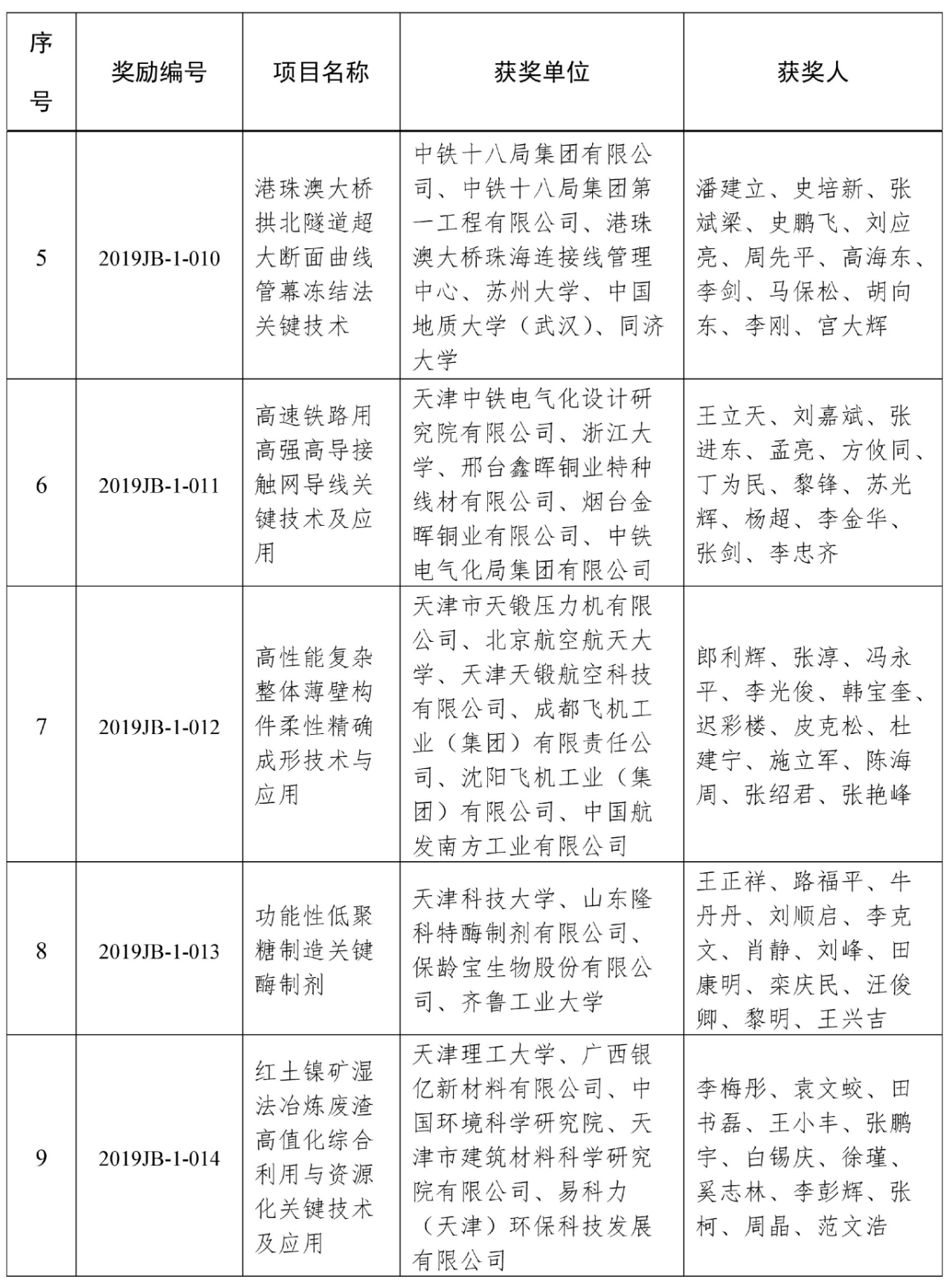 | 序号 | 奖励编号 | 项目名称 | 获奖单位 | 获奖人 |
|---|---|---|---|---|
| 5 | 2019JB-1-010 | 港珠澳大桥拱北隧道超大断面曲线管幕冻结法关键技术 | 中铁十八局集团有限公司、中铁十八局集团第一工程有限公司、港珠澳大桥珠海连接线管理中心、苏州大学、中国地质大学（武汉）、同济大学 | 潘建立、史培新、张斌梁、史鹏飞、刘应亮、周先平、高海东、李剑、马保松、胡向东、李刚、宫大辉 |
| 6 | 2019JB-1-011 | 高速铁路用高强高导接触网导线关键技术及应用 | 天津中铁电气化设计研究院有限公司、浙江大学、邢台鑫晖铜业特种线材有限公司、烟台金晖铜业有限公司、中铁电气化局集团有限公司 | 王立天、刘嘉斌、张进东、孟亮、方攸同、丁为民、黎锋、苏光辉、杨超、李金华、张剑、李忠齐 |
| 7 | 2019JB-1-012 | 高性能复杂整体薄壁构件柔性精确成形技术与应用 | 天津市天锻压力机有限公司、北京航空航天大学、天津天锻航空科技有限公司、成都飞机工业（集团）有限责任公司、沈阳飞机工业（集团）有限公司、中国航发南方工业有限公司 | 郎利辉、张淳、冯永平、李光俊、韩宝奎、迟彩楼、皮克松、杜建宁、施立军、陈海周、张绍君、张艳峰 |
| 8 | 2019JB-1-013 | 功能性低聚糖制造关键酶制剂 | 天津科技大学、山东隆科特酶制剂有限公司、保龄宝生物股份有限公司、齐鲁工业大学 | 王正祥、路福平、牛丹丹、刘顺启、李克文、肖静、刘峰、田康明、栾庆民、汪俊卿、黎明、王兴吉 |
| 9 | 2019JB-1-014 | 红土镍矿湿法冶炼废渣高值化综合利用与资源化关键技术及应用 | 天津理工大学、广西银亿新材料有限公司、中国环境科学研究院、天津市建筑材料科学研究院有限公司、易科力（天津）环保科技发展有限公司 | 李梅彤、袁文蛟、田书磊、王小丰、张鹏宇、白锡庆、徐瑾、奚志林、李彭辉、张柯、周晶、范文浩 |